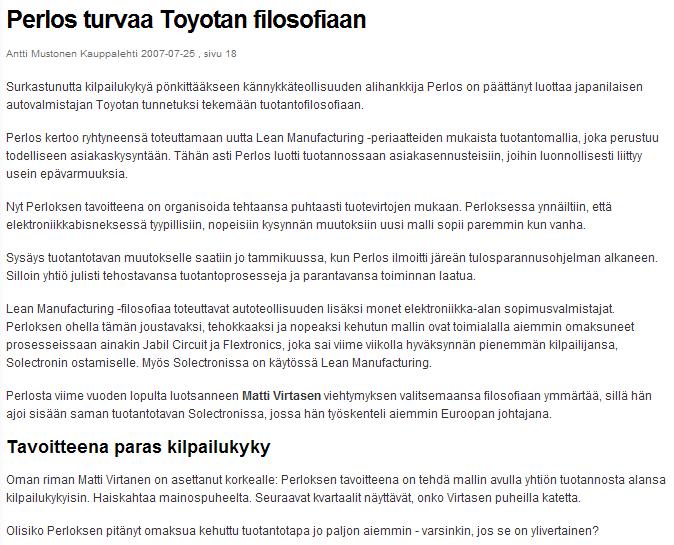 Perlos turvaa Toyotan filosofiaan

Antti Mustonen Kauppalehti 2007-07-25 , sivu 18

Surkastunutta kilpailukykyä pönkittääkseen kännykkäteollisuuden alihankkija Perlos on päättänyt luottaa japanilaisen autovalmistajan Toyotan tunnetuksi tekemään tuotantofilosofiaan.

Perlos kertoo ryhtyneensä toteuttamaan uutta Lean Manufacturing -periaatteiden mukaista tuotantomallia, joka perustuu todelliseen asiakaskysyntään. Tähän asti Perlos luotti tuotannossaan asiakasennusteisiin, joihin luonnollisesti liittyy usein epävarmuuksia.

Nyt Perloksen tavoitteena on organisoida tehtaansa puhtaasti tuotevirtojen mukaan. Perloksessa ynnäiltiin, että elektroniikkabisneksessä tyypillisiin, nopeisiin kysynnän muutoksiin uusi malli sopii paremmin kun vanha.

Sysäys tuotantotavan muutokselle saatiin jo tammikuussa, kun Perlos ilmoitti järeän tulosparannusohjelman alkaneen. Silloin yhtiö julisti tehostavansa tuotantoprosesseja ja parantavansa toiminnan laatua.

Lean Manufacturing -filosofiaa toteuttavat autoteollisuuden lisäksi monet elektroniikka-alan sopimusvalmistajat. Perloksen ohella tämän joustavaksi, tehokkaaksi ja nopeaksi kehutun mallin ovat toimialalla aiemmin omaksuneet prosesseissaan ainakin Jabil Circuit ja Flextronics, joka sai viime viikolla hyväksynnän pienemmän kilpailijansa, Solectronin ostamiselle. Myös Solectronissa on käytössä Lean Manufacturing.

Perlosta viime vuoden lopulta luotsanneen Matti Virtasen viehtymyksen valitsemaansa filosofiaan ymmärtää, sillä hän ajoi sisään saman tuotantotavan Solectronissa, jossa hän työskenteli aiemmin Euroopan johtajana.

Tavoitteena paras kilpailukyky

Oman riman Matti Virtanen on asettanut korkealle: Perloksen tavoitteena on tehdä mallin avulla yhtiön tuotannosta alansa kilpailukykyisin. Haiskahtaa mainospuheelta. Seuraavat kvartaalit näyttävät, onko Virtasen puheilla katetta.

Olisiko Perloksen pitänyt omaksua kehuttu tuotantotapa jo paljon aiemmin - varsinkin, jos se on ylivertainen?